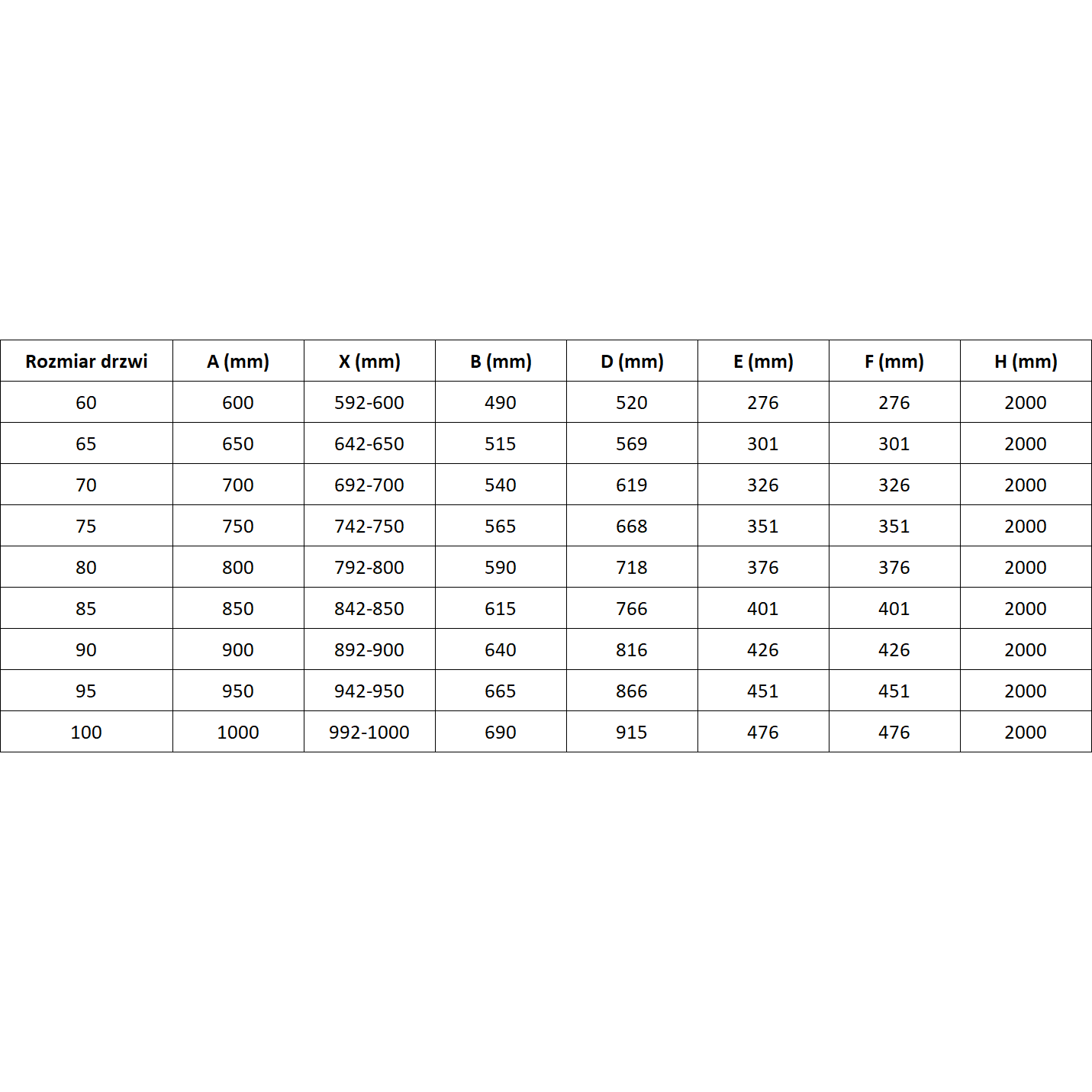 | Rozmiar drzwi | A (mm) | X (mm) | B (mm) | D (mm) | E (mm) | F (mm) | H (mm) |
|---|---|---|---|---|---|---|---|
| 60 | 600 | 592-600 | 490 | 520 | 276 | 276 | 2000 |
| 65 | 650 | 642-650 | 515 | 569 | 301 | 301 | 2000 |
| 70 | 700 | 692-700 | 540 | 619 | 326 | 326 | 2000 |
| 75 | 750 | 742-750 | 565 | 668 | 351 | 351 | 2000 |
| 80 | 800 | 792-800 | 590 | 718 | 376 | 376 | 2000 |
| 85 | 850 | 842-850 | 615 | 766 | 401 | 401 | 2000 |
| 90 | 900 | 892-900 | 640 | 816 | 426 | 426 | 2000 |
| 95 | 950 | 942-950 | 665 | 866 | 451 | 451 | 2000 |
| 100 | 1000 | 992-1000 | 690 | 915 | 476 | 476 | 2000 |